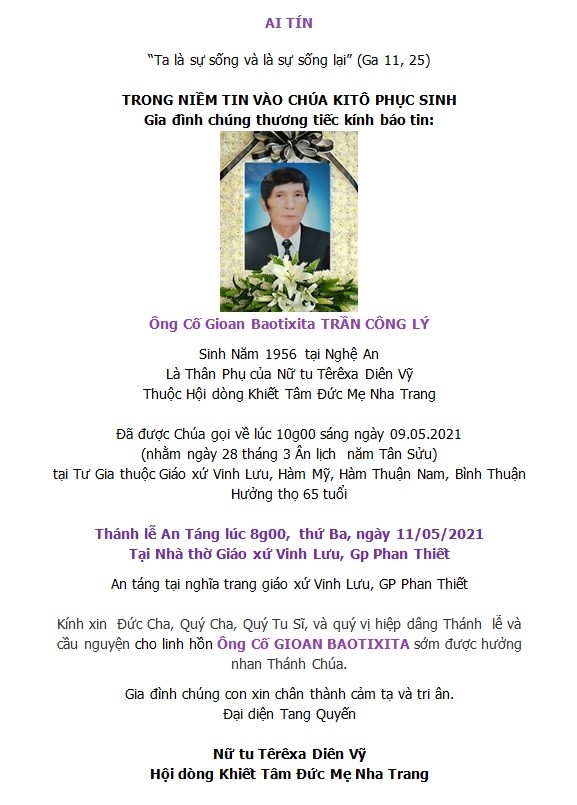 AI TÍN

"Ta là sự sống và là sự sống lại" (Ga 11, 25)

TRONG NIỀM TIN VÀO CHÚA KITÔ PHỤC SINH
Gia đình chúng thương tiếc kính báo tin:

Ông Cố Gioan Baotixita TRẦN CÔNG LÝ

Sinh Năm 1956 tại Nghệ An
Là Thân Phụ của Nữ tu Têrêxa Diên Vỹ
Thuộc Hội dòng Khiết Tâm Đức Mẹ Nha Trang

Đã được Chúa gọi về lúc 10g00 sáng ngày 09.05.2021
(nhằm ngày 28 tháng 3 Ân lịch năm Tân Sửu)
tại Tư Gia thuộc Giáo xứ Vinh Lưu, Hàm Mỹ, Hàm Thuận Nam, Bình Thuận
Hưởng thọ 65 tuổi

Thánh lễ An Táng lúc 8g00, thứ Ba, ngày 11/05/2021
Tại Nhà thờ Giáo xứ Vinh Lưu, Gp Phan Thiết

An táng tại nghĩa trang giáo xứ Vinh Lưu, GP Phan Thiết

Kính xin Đức Cha, Quý Cha, Quý Tu Sĩ, và quý vị hiệp dâng Thánh lễ và cầu nguyện cho linh hồn Ông Cố GIOAN BAOTIXITA sớm được hưởng nhan Thánh Chúa.

Gia đình chúng con xin chân thành cảm tạ và tri ân.
Đại diện Tang Quyến

Nữ tu Têrêxa Diên Vỹ
Hội dòng Khiết Tâm Đức Mẹ Nha Trang